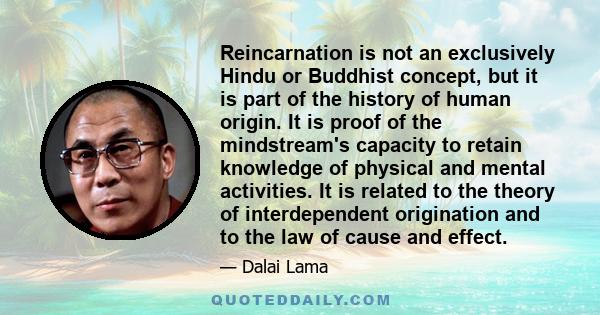 Reincarnation is not an exclusively Hindu or Buddhist concept, but it is part of the history of human origin. It is proof of the mindstream's capacity to retain knowledge of physical and mental activities. It is related to the theory of interdependent origination and to the law of cause and effect.

— Dalai Lama

QUOTEDDAILY.COM